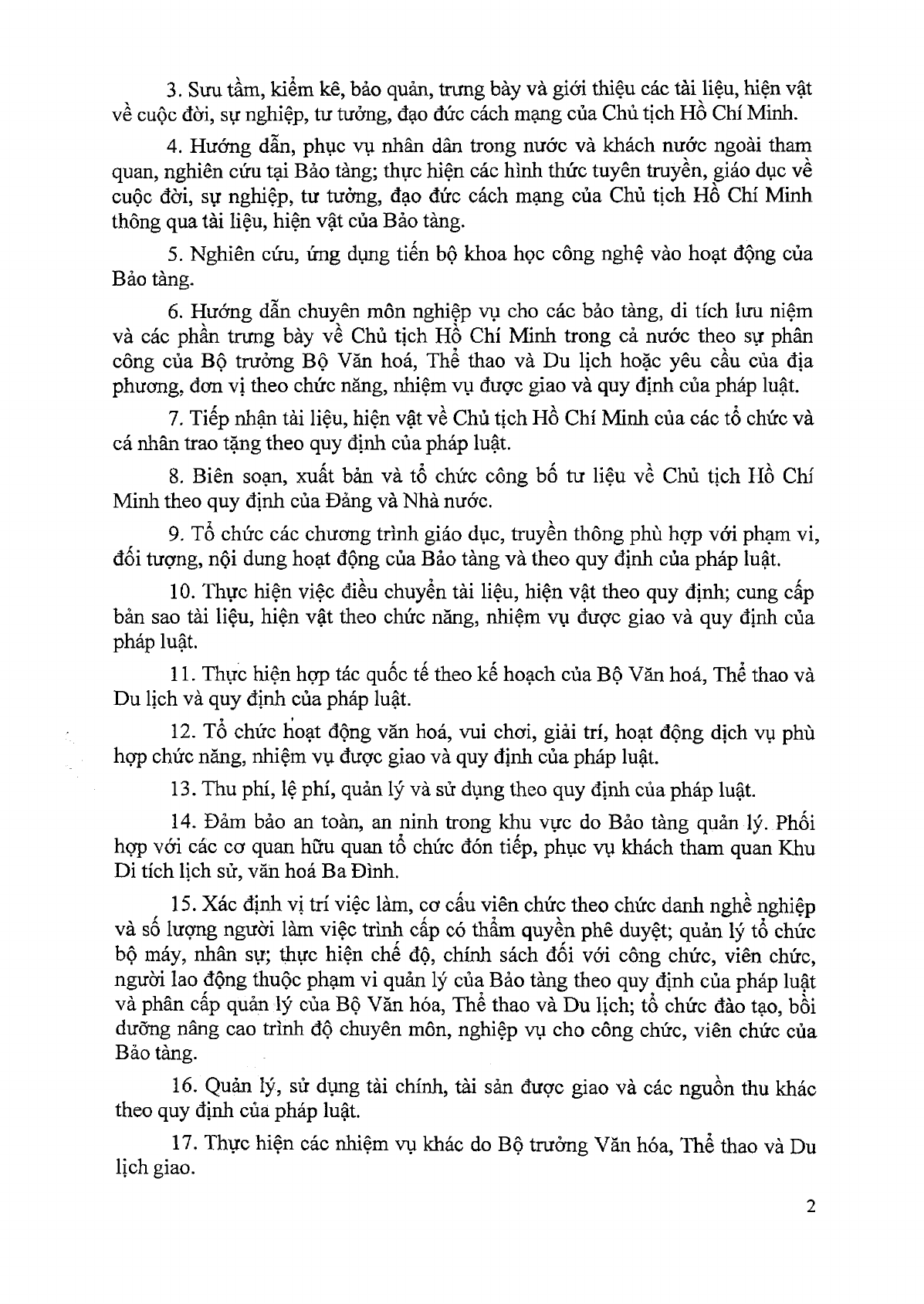 3. Sưu tầm, kiểm kê, bảo quản, trưng bày và giới thiệu các tài liệu, hiện vật về cuộc đời, sự nghiệp, tư tưởng, đạo đức cách mạng của Chủ tịch Hồ Chí Minh.

4. Hướng dẫn, phục vụ nhân dân trong nước và khách nước ngoài tham quan, nghiên cứu tại Bảo tàng; thực hiện các hình thức tuyên truyền, giáo dục về cuộc đời, sự nghiệp, tư tưởng, đạo đức cách mạng của Chủ tịch Hồ Chí Minh thông qua tài liệu, hiện vật của Bảo tàng.

5. Nghiên cứu, ứng dụng tiến bộ khoa học công nghệ vào hoạt động của Bảo tàng.

6. Hướng dẫn chuyên môn nghiệp vụ cho các bảo tàng, di tích lưu niệm và các phần trưng bày về Chủ tịch Hồ Chí Minh trong cả nước theo sự phân công của Bộ trưởng Bộ Văn hoá, Thể thao và Du lịch hoặc yêu cầu của địa phương, đơn vị theo chức năng, nhiệm vụ được giao và quy định của pháp luật.

7. Tiếp nhận tài liệu, hiện vật về Chủ tịch Hồ Chí Minh của các tổ chức và cá nhân trao tặng theo quy định của pháp luật.

8. Biên soạn, xuất bản và tổ chức công bố tư liệu về Chủ tịch Hồ Chí Minh theo quy định của Đảng và Nhà nước.

9. Tổ chức các chương trình giáo dục, truyền thông phù hợp với phạm vi, đối tượng, nội dung hoạt động của Bảo tàng và theo quy định của pháp luật.

10. Thực hiện việc điều chuyển tài liệu, hiện vật theo quy định; cung cấp bản sao tài liệu, hiện vật theo chức năng, nhiệm vụ được giao và quy định của pháp luật.

11. Thực hiện hợp tác quốc tế theo kế hoạch của Bộ Văn hoá, Thể thao và Du lịch và quy định của pháp luật.

12. Tổ chức hoạt động văn hoá, vui chơi, giải trí, hoạt động dịch vụ phù hợp chức năng, nhiệm vụ được giao và quy định của pháp luật.

13. Thu phí, lệ phí, quản lý và sử dụng theo quy định của pháp luật.

14. Đảm bảo an toàn, an ninh trong khu vực do Bảo tàng quản lý. Phối hợp với các cơ quan hữu quan tổ chức đón tiếp, phục vụ khách tham quan Khu Di tích lịch sử, văn hoá Ba Đình.

15. Xác định vị trí việc làm, cơ cấu viên chức theo chức danh nghề nghiệp và số lượng người làm việc trình cấp có thẩm quyền phê duyệt; quản lý tổ chức bộ máy, nhân sự; thực hiện chế độ, chính sách đối với công chức, viên chức, người lao động thuộc phạm vi quản lý của Bảo tàng theo quy định của pháp luật và phân cấp quản lý của Bộ Văn hóa, Thể thao và Du lịch; tổ chức đào tạo, bồi dưỡng nâng cao trình độ chuyên môn, nghiệp vụ cho công chức, viên chức của Bảo tàng.

16. Quản lý, sử dụng tài chính, tài sản được giao và các nguồn thu khác theo quy định của pháp luật.

17. Thực hiện các nhiệm vụ khác do Bộ trưởng Văn hóa, Thể thao và Du lịch giao.

2